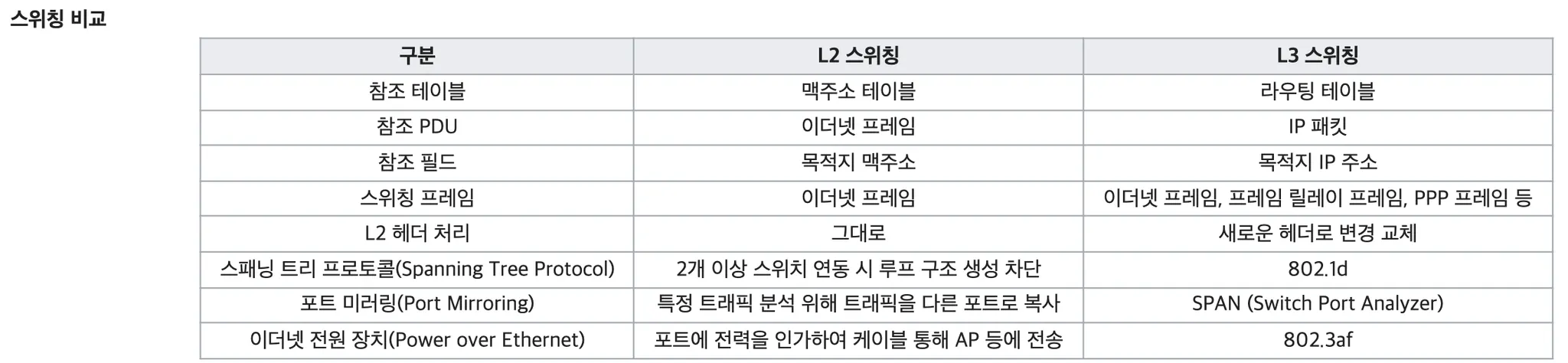 스위칭 비교

| 구분 | L2 스위칭 | L3 스위칭 |
|---|---|---|
| 참조 테이블 | 맥주소 테이블 | 라우팅 테이블 |
| 참조 PDU | 이더넷 프레임 | IP 패킷 |
| 참조 필드 | 목적지 맥주소 | 목적지 IP 주소 |
| 스위칭 프레임 | 이더넷 프레임 | 이더넷 프레임, 프레임 릴레이 프레임, PPP 프레임 등 |
| L2 헤더 처리 | 그대로 | 새로운 헤더로 변경 교체 |
| 스패닝 트리 프로토콜(Spanning Tree Protocol) | 2개 이상 스위치 연동 시 루프 구조 생성 차단 | 802.1d |
| 포트 미러링(Port Mirroring) | 특정 트래픽 분석 위해 트래픽을 다른 포트로 복사 | SPAN (Switch Port Analyzer) |
| 이더넷 전원 장치(Power over Ethernet) | 포트에 전력을 인가하여 케이블 통해 AP 등에 전송 | 802.3af |